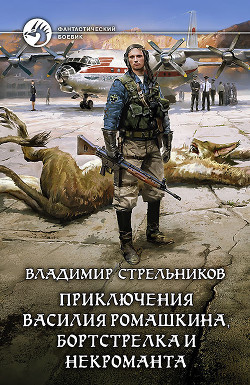 ФАНТАСТИЧЕСКИЙ БОЕВИК

ВЛАДИМИР СТРЕЛЬНИКОВ

ПРИКЛЮЧЕНИЯ ВАСИЛИЯ РОМАШКИНА, БОРТСТРЕЛКА И НЕКРОМАНТА